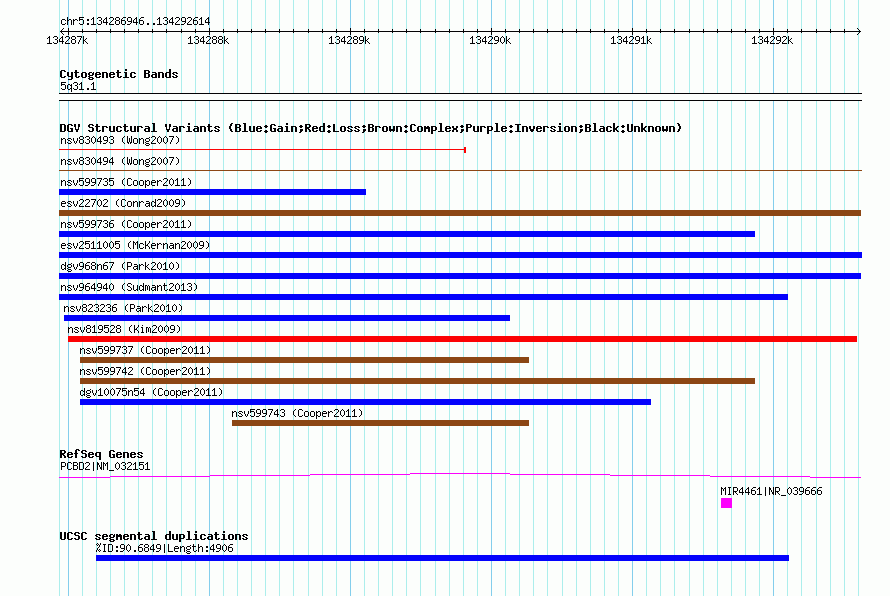 chr5:134286946..134292614

134287k 134288k 134289k 134290k 134291k 134292k

Cytogenetic Bands
5q31.1

DGV Structural Variants (Blue:Gain;Red:Loss;Brown:Complex;Purple:Inversion;Black:Unknown)
nsv830493 (Wong2007)
nsv830494 (Wong2007)
nsv599735 (Cooper2011)
esv22702 (Conrad2009)
nsv599736 (Cooper2011)
esv2511005 (McKernan2009)
dgv968n67 (Park2010)
nsv964940 (Sudmant2013)
nsv823236 (Park2010)
nsv819528 (Kim2009)
nsv599737 (Cooper2011)
nsv599742 (Cooper2011)
dgv10075n54 (Cooper2011)
nsv599743 (Cooper2011)

RefSeq Genes
PCBD2|NM_032151
MIR4461|NR_039666

UCSC segmental duplications
%ID:90.6849|Length:4906